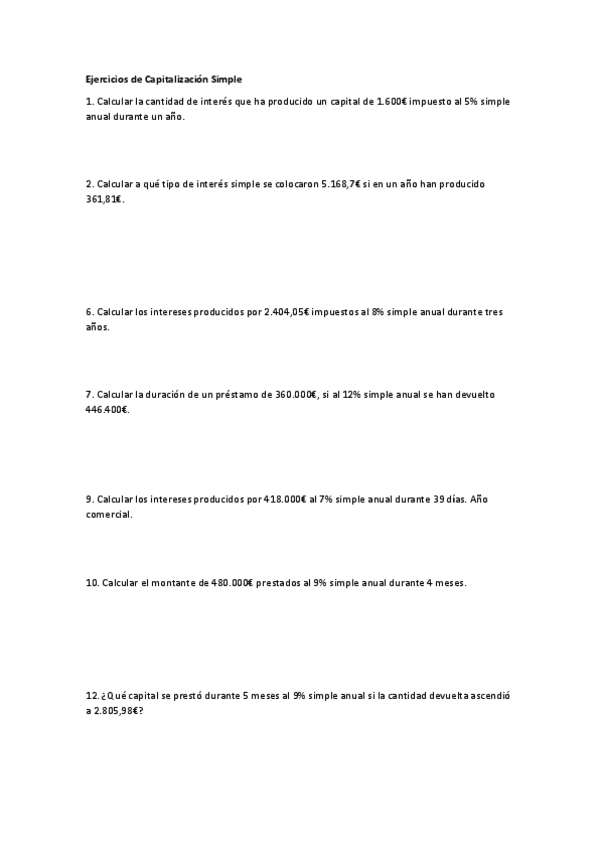 Ejercicios de Capitalización Simple

1. Calcular la cantidad de interés que ha producido un capital de 1.600€ impuesto al 5% simple anual durante un año.

2. Calcular a qué tipo de interés simple se colocaron 5.168,7€ si en un año han producido 361,81€.

6. Calcular los intereses producidos por 2.404,05€ impuestos al 8% simple anual durante tres años.

7. Calcular la duración de un préstamo de 360.000€, si al 12% simple anual se han devuelto 446.400€.

9. Calcular los intereses producidos por 418.000€ al 7% simple anual durante 39 días. Año comercial.

10. Calcular el montante de 480.000€ prestados al 9% simple anual durante 4 meses.

12. ¿Qué capital se prestó durante 5 meses al 9% simple anual si la cantidad devuelta ascendió a 2.805,98€?